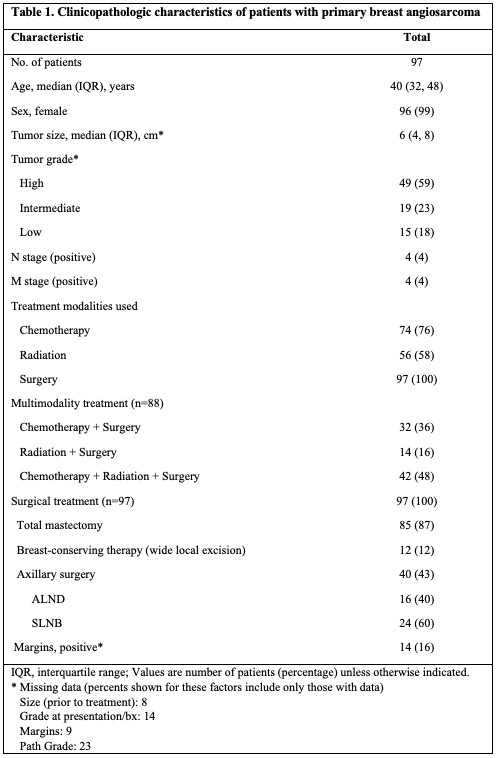 Table 1. Clinicopathologic characteristics of patients with primary breast angiosarcoma

| Characteristic | Total |
|---|---|
| No. of patients | 97 |
| Age, median (IQR), years | 40 (32, 48) |
| Sex, female | 96 (99) |
| Tumor size, median (IQR), cm* | 6 (4, 8) |
| Tumor grade* | |
| High | 49 (59) |
| Intermediate | 19 (23) |
| Low | 15 (18) |
| N stage (positive) | 4 (4) |
| M stage (positive) | 4 (4) |
| Treatment modalities used | |
| Chemotherapy | 74 (76) |
| Radiation | 56 (58) |
| Surgery | 97 (100) |
| Multimodality treatment (n=88) | |
| Chemotherapy + Surgery | 32 (36) |
| Radiation + Surgery | 14 (16) |
| Chemotherapy + Radiation + Surgery | 42 (48) |
| Surgical treatment (n=97) | 97 (100) |
| Total mastectomy | 85 (87) |
| Breast-conserving therapy (wide local excision) | 12 (12) |
| Axillary surgery | 40 (43) |
| ALND | 16 (40) |
| SLNB | 24 (60) |
| Margins, positive* | 14 (16) |

IQR, interquartile range; Values are number of patients (percentage) unless otherwise indicated.
* Missing data (percents shown for these factors include only those with data)
Size (prior to treatment): 8
Grade at presentation/bx: 14
Margins: 9
Path Grade: 23